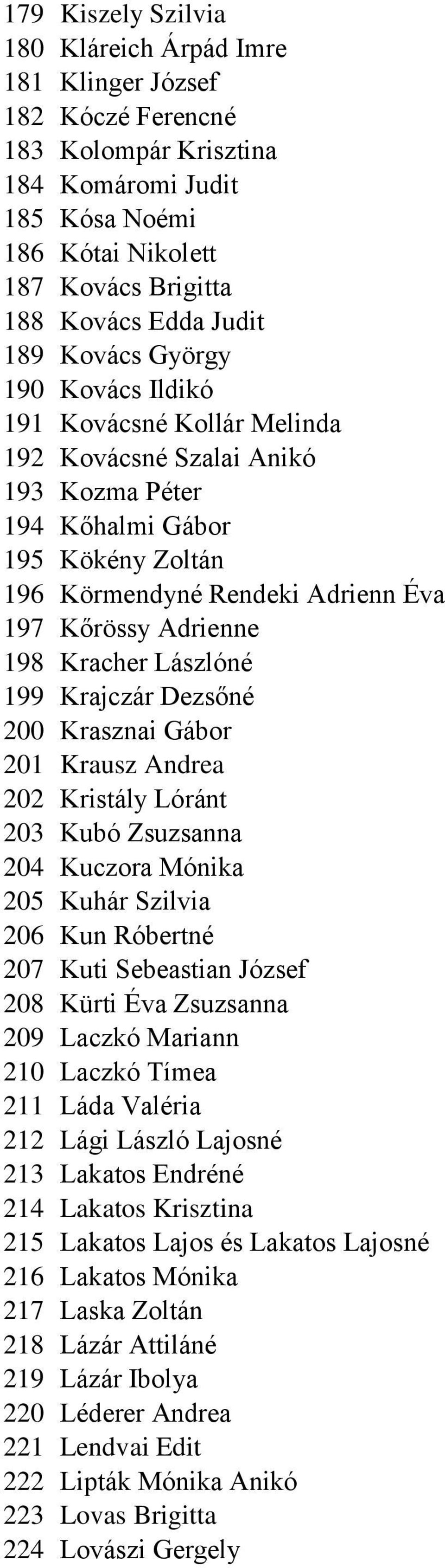 179 Kiszely Szilvia
180 Kláreich Árpád Imre
181 Klinger József
182 Kóczé Ferencné
183 Kolompár Krisztina
184 Komáromi Judit
185 Kósa Noémi
186 Kótai Nikolett
187 Kovács Brigitta
188 Kovács Edda Judit
189 Kovács György
190 Kovács Ildikó
191 Kovácsné Kollár Melinda
192 Kovácsné Szalai Anikó
193 Kozma Péter
194 Kőhalmi Gábor
195 Kökény Zoltán
196 Körmendyné Rendeki Adrienn Éva
197 Kőrössy Adrienne
198 Kracher Lászlóné
199 Krajczár Dezsőné
200 Krasznai Gábor
201 Krausz Andrea
202 Kristály Lóránt
203 Kubó Zsuzsanna
204 Kuczora Mónika
205 Kuhár Szilvia
206 Kun Róbertné
207 Kuti Sebeastian József
208 Kürti Éva Zsuzsanna
209 Laczkó Mariann
210 Laczkó Tímea
211 Láda Valéria
212 Lági László Lajosné
213 Lakatos Endréné
214 Lakatos Krisztina
215 Lakatos Lajos és Lakatos Lajosné
216 Lakatos Mónika
217 Laska Zoltán
218 Lázár Attiláné
219 Lázár Ibolya
220 Léderer Andrea
221 Lendvai Edit
222 Lipták Mónika Anikó
223 Lovas Brigitta
224 Lovászi Gergely